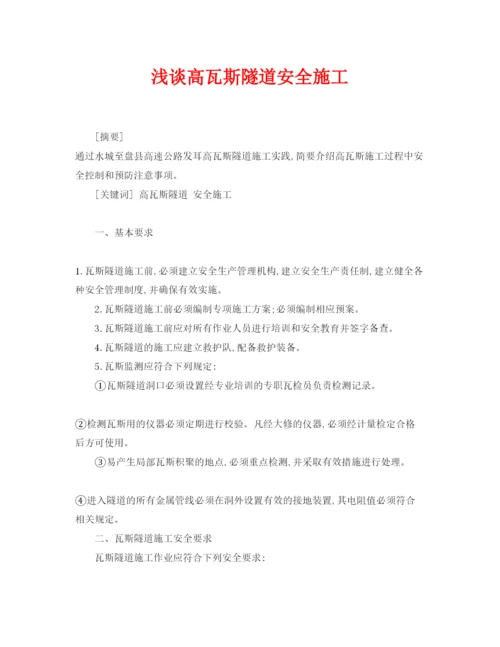 浅谈高瓦斯隧道安全施工

［摘要］

通过水城至盘县高速公路发耳高瓦斯隧道施工实践，简要介绍高瓦斯施工过程中安全控制和预防注意事项。

［关键词］ 高瓦斯隧道 安全施工

一、基本要求

1.瓦斯隧道施工前，必须建立安全生产管理机构，建立安全生产责任制，建立健全各种安全管理制度，并确保有效实施。

2.瓦斯隧道施工前必须编制专项施工方案；必须编制相应预案。

3.瓦斯隧道施工前应对所有作业人员进行培训和安全教育并签字备查。

4.瓦斯隧道的施工应建立救护队，配备救护装备。

5.瓦斯监测应符合下列规定：

①瓦斯隧道洞口必须设置经专业培训的专职瓦检员负责检测记录。

②检测瓦斯用的仪器必须定期进行校验。凡经大修的仪器，必须经计量检定合格后方可使用。

③易产生局部瓦斯积聚的地点，必须重点检测，并采取有效措施进行处理。

④进入隧道的所有金属管线必须在洞外设置有效的接地装置，其电阻值必须符合相关规定。

二、瓦斯隧道施工安全要求

瓦斯隧道施工作业应符合下列安全要求：